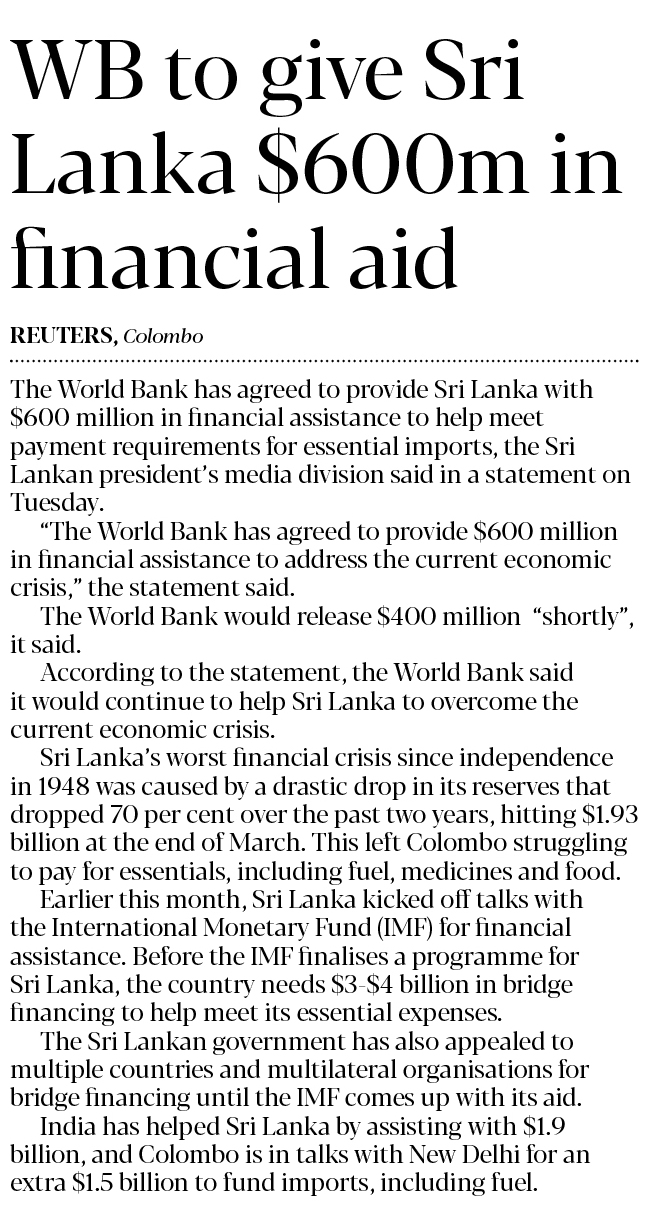 WB to give Sri Lanka \$600m in financial aid

REUTERS, Colombo

The World Bank has agreed to provide Sri Lanka with \$600 million in financial assistance to help meet payment requirements for essential imports, the Sri Lankan president's media division said in a statement on Tuesday.

"The World Bank has agreed to provide \$600 million in financial assistance to address the current economic crisis," the statement said.

The World Bank would release \$400 million "shortly", it said.

According to the statement, the World Bank said it would continue to help Sri Lanka to overcome the current economic crisis.

Sri Lanka's worst financial crisis since independence in 1948 was caused by a drastic drop in its reserves that dropped 70 per cent over the past two years, hitting \$1.93 billion at the end of March. This left Colombo struggling to pay for essentials, including fuel, medicines and food.

Earlier this month, Sri Lanka kicked off talks with the International Monetary Fund (IMF) for financial assistance. Before the IMF finalises a programme for Sri Lanka, the country needs \$3-\$4 billion in bridge financing to help meet its essential expenses.

The Sri Lankan government has also appealed to multiple countries and multilateral organisations for bridge financing until the IMF comes up with its aid.

India has helped Sri Lanka by assisting with \$1.9 billion, and Colombo is in talks with New Delhi for an extra \$1.5 billion to fund imports, including fuel.